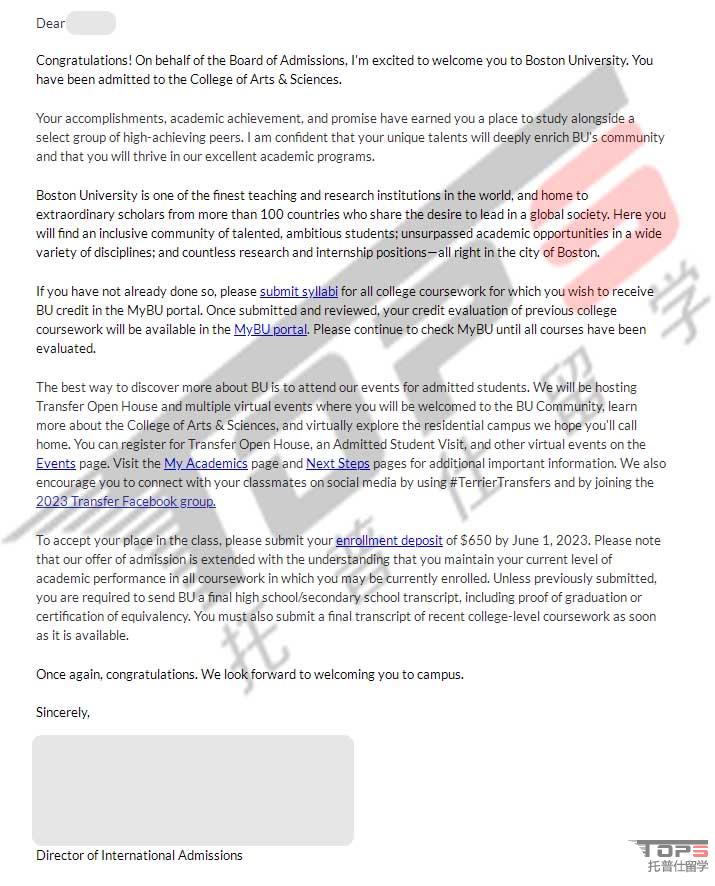 Dear

Congratulations! On behalf of the Board of Admissions, I'm excited to welcome you to Boston University. You have been admitted to the College of Arts & Sciences.

Your accomplishments, academic achievement, and promise have earned you a place to study alongside a select group of high-achieving peers. I am confident that your unique talents will deeply enrich BU's community and that you will thrive in our excellent academic programs.

Boston University is one of the finest teaching and research institutions in the world, and home to extraordinary scholars from more than 100 countries who share the desire to lead in a global society. Here you will find an inclusive community of talented, ambitious students; unsurpassed academic opportunities in a wide variety of disciplines; and countless research and internship positions—all right in the city of Boston.

If you have not already done so, please submit syllabi for all college coursework for which you wish to receive BU credit in the MyBU portal. Once submitted and reviewed, your credit evaluation of previous college coursework will be available in the MyBU portal. Please continue to check MyBU until all courses have been evaluated.

The best way to discover more about BU is to attend our events for admitted students. We will be hosting Transfer Open House and multiple virtual events where you will be welcomed to the BU Community, learn more about the College of Arts & Sciences, and virtually explore the residential campus we hope you'll call home. You can register for Transfer Open House, an Admitted Student Visit, and other virtual events on the Events page. Visit the My Academics page and Next Steps pages for additional important information. We also encourage you to connect with your classmates on social media by using #TerrierTransfers and by joining the 2023 Transfer Facebook group.

To accept your place in the class, please submit your enrollment deposit of $650 by June 1, 2023. Please note that our offer of admission is extended with the understanding that you maintain your current level of academic performance in all coursework in which you may be currently enrolled. Unless previously submitted, you are required to send BU a final high school/secondary school transcript, including proof of graduation or certification of equivalency. You must also submit a final transcript of recent college-level coursework as soon as it is available.

Once again, congratulations. We look forward to welcoming you to campus.

Sincerely,

Director of International Admissions

TOPS
托普仕留学